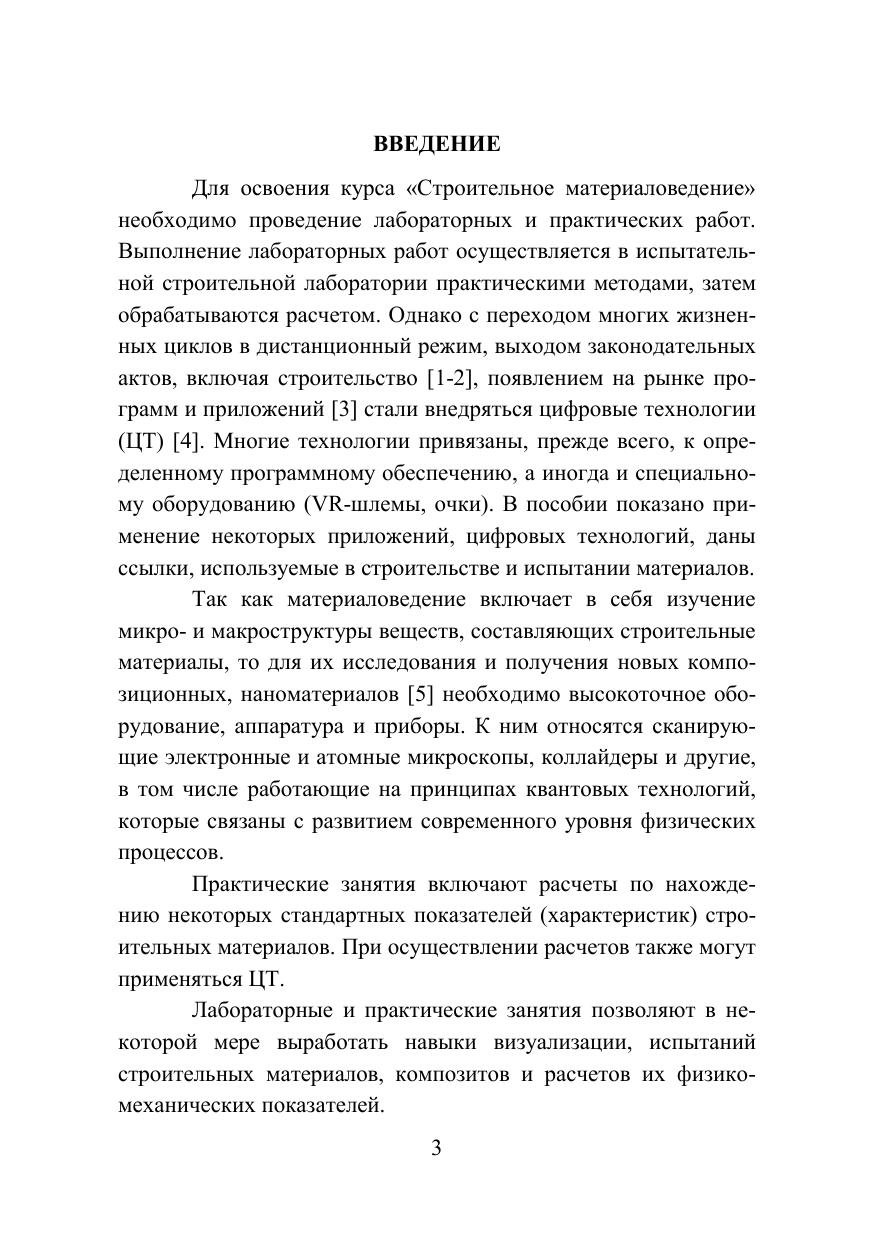 ВВЕДЕНИЕ

Для освоения курса «Строительное материаловедение» необходимо проведение лабораторных и практических работ. Выполнение лабораторных работ осуществляется в испытательной строительной лаборатории практическими методами, затем обрабатываются расчетом. Однако с переходом многих жизненных циклов в дистанционный режим, выходом законодательных актов, включая строительство [1-2], появлением на рынке программ и приложений [3] стали внедряться цифровые технологии (ЦТ) [4]. Многие технологии привязаны, прежде всего, к определенному программному обеспечению, а иногда и специальному оборудованию (VR-шлемы, очки). В пособии показано применение некоторых приложений, цифровых технологий, даны ссылки, используемые в строительстве и испытании материалов.

Так как материаловедение включает в себя изучение микро- и макроструктуры веществ, составляющих строительные материалы, то для их исследования и получения новых композиционных, наноматериалов [5] необходимо высокоточное оборудование, аппаратура и приборы. К ним относятся сканирующие электронные и атомные микроскопы, коллайдеры и другие, в том числе работающие на принципах квантовых технологий, которые связаны с развитием современного уровня физических процессов.

Практические занятия включают расчеты по нахождению некоторых стандартных показателей (характеристик) строительных материалов. При осуществлении расчетов также могут применяться ЦТ.

Лабораторные и практические занятия позволяют в некоторой мере выработать навыки визуализации, испытаний строительных материалов, композитов и расчетов их физико-механических показателей.

3